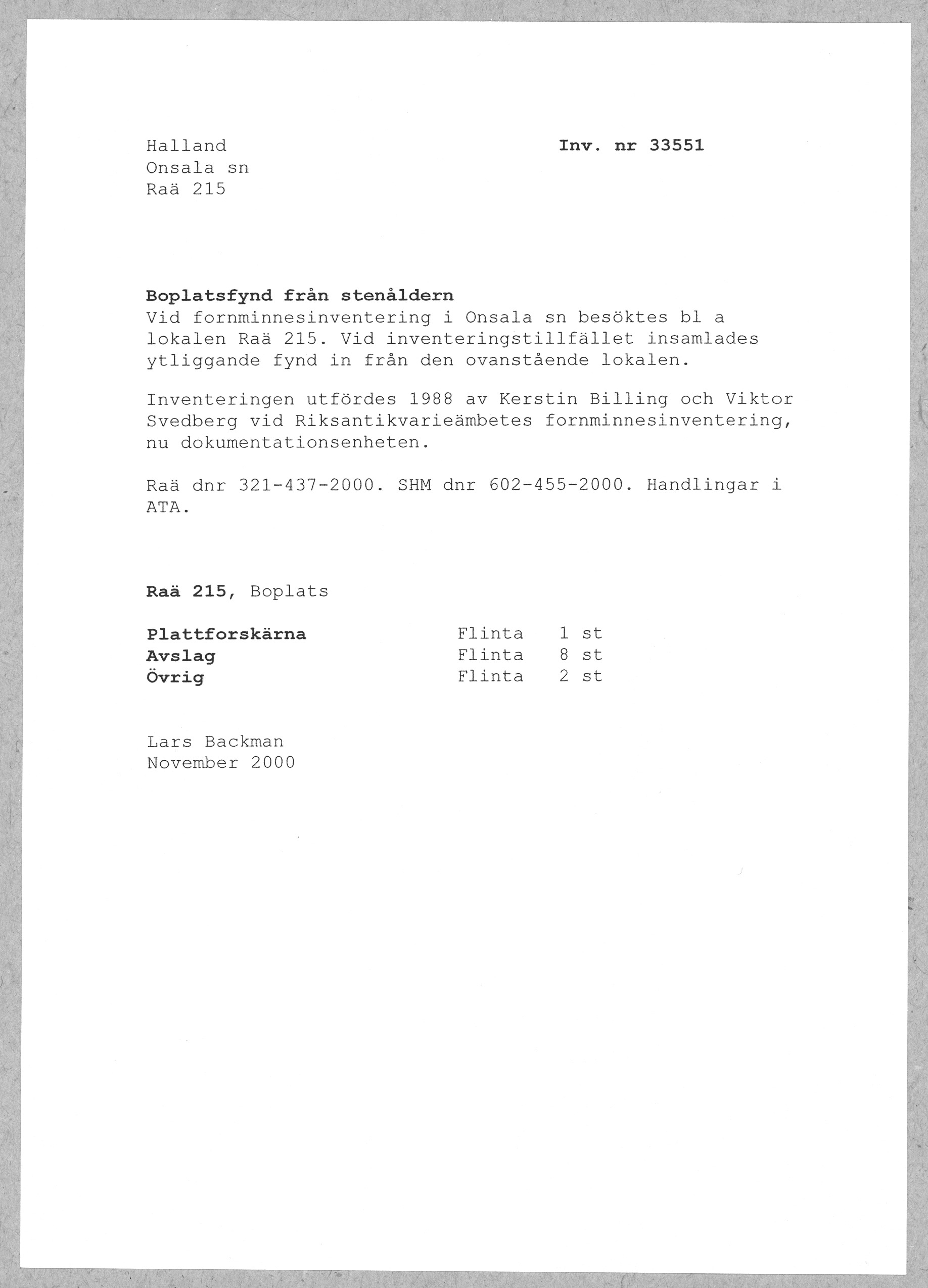 Halland
Onsala sn
Raä 215

Inv. nr 33551

Boplatsfynd från stenåldern

Vid fornminnesinventering i Onsala sn besöktes bl a lokalen Raä 215. Vid inventeringstillfället insamlades ytliggande fynd in från den ovanstående lokalen.

Inventeringen utfördes 1988 av Kerstin Billing och Viktor Svedberg vid Riksantikvarieämbetes fornminnesinventering, nu dokumentationsenheten.

Raä dnr 321-437-2000. SHM dnr 602-455-2000. Handlingar i ATA.

Raä 215, Boplats

Plattforskärna Flinta 1 st
Avslag Flinta 8 st
Övrig Flinta 2 st

Lars Backman
November 2000